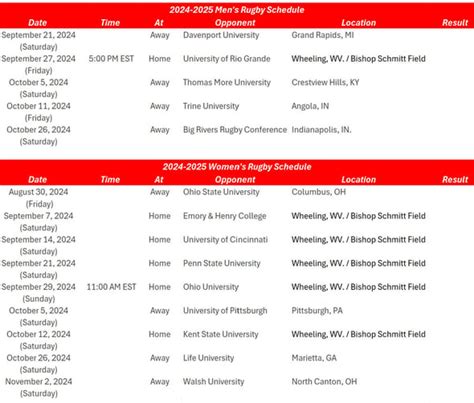 2024-2025 Men's Rugby Schedule

| Date | Time | At | Opponent | Location | Result |
|---|---|---|---|---|---|
| September 21, 2024 (Saturday) | | Away | Davenport University | Grand Rapids, MI | |
| September 27, 2024 (Friday) | 5:00 PM EST | Home | University of Rio Grande | Wheeling, WV. / Bishop Schmitt Field | |
| October 5, 2024 (Saturday) | | Away | Thomas More University | Crestview Hills, KY | |
| October 11, 2024 (Friday) | | Away | Trine University | Angola, IN | |
| October 26, 2024 (Saturday) | | Away | Big Rivers Rugby Conference | Indianapolis, IN. | |

2024-2025 Women's Rugby Schedule

| Date | Time | At | Opponent | Location | Result |
|---|---|---|---|---|---|
| August 30, 2024 (Friday) | | Away | Ohio State University | Columbus, OH | |
| September 7, 2024 (Saturday) | | Home | Emory & Henry College | Wheeling, WV. / Bishop Schmitt Field | |
| September 14, 2024 (Saturday) | | Home | University of Cincinnati | Wheeling, WV. / Bishop Schmitt Field | |
| September 21, 2024 (Saturday) | | Home | Penn State University | Wheeling, WV. / Bishop Schmitt Field | |
| September 29, 2024 (Sunday) | 11:00 AM EST | Home | Ohio University | Wheeling, WV. / Bishop Schmitt Field | |
| October 5, 2024 (Saturday) | | Away | University of Pittsburgh | Pittsburgh, PA | |
| October 12, 2024 (Saturday) | | Home | Kent State University | Wheeling, WV. / Bishop Schmitt Field | |
| October 26, 2024 (Saturday) | | Away | Life University | Marietta, GA | |
| November 2, 2024 (Saturday) | | Away | Walsh University | North Canton, OH | |